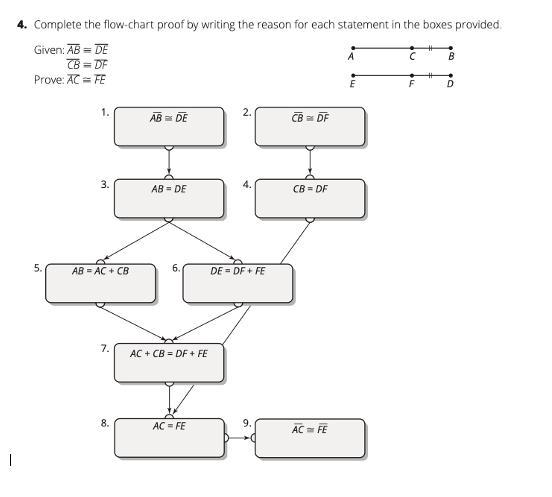 **4.** Complete the flow-chart proof by writing the reason for each statement in the boxes provided.

Given: $\overline{AB} \cong \overline{DE}$
$\overline{CB} \cong \overline{DF}$
Prove: $\overline{AC} \cong \overline{FE}$

A C B

E F D

1. $\overline{AB} \cong \overline{DE}$

2. $\overline{CB} \cong \overline{DF}$

3. $AB = DE$

4. $CB = DF$

5. $AB = AC + CB$

6. $DE = DF + FE$

7. $AC + CB = DF + FE$

8. $AC = FE$

9. $\overline{AC} \cong \overline{FE}$